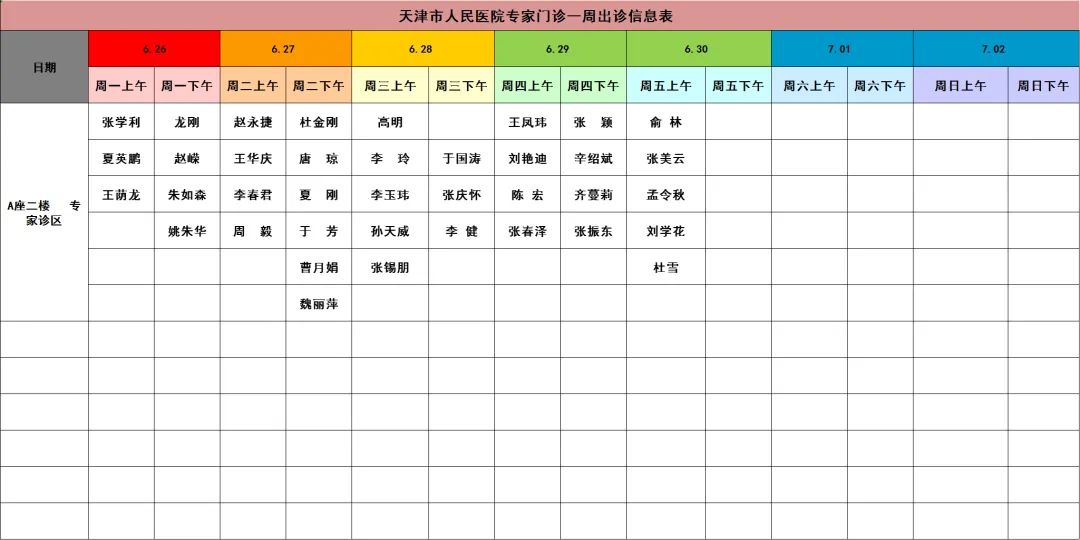 天津市人民医院专家门诊一周出诊信息表

| 日期 | 6.26 | | 6.27 | | 6.28 | | 6.29 | | 6.30 | | 7.01 | | 7.02 | |
|---|---|---|---|---|---|---|---|---|---|---|---|---|---|---|
| | 周一上午 | 周一下午 | 周二上午 | 周二下午 | 周三上午 | 周三下午 | 周四上午 | 周四下午 | 周五上午 | 周五下午 | 周六上午 | 周六下午 | 周日上午 | 周日下午 |
| A座二楼 专家诊区 | 张学利 | 龙刚 | 赵永捷 | 杜金刚 | 高明 | | 王凤玮 | 张 颖 | 俞 林 | | | | | |
| | 夏英鹏 | 赵嵘 | 王华庆 | 唐 琼 | 李 玲 | 于国涛 | 刘艳迪 | 辛绍斌 | 张美云 | | | | | |
| | 王荫龙 | 朱如森 | 李春君 | 夏 刚 | 李玉玮 | 张庆怀 | 陈 宏 | 齐蔓莉 | 孟令秋 | | | | | |
| | | 姚朱华 | 周 毅 | 于 芳 | 孙天威 | 李 健 | 张春泽 | 张振东 | 刘学花 | | | | | |
| | | | | 曹月娟 | 张锡朋 | | | | 杜雪 | | | | | |
| | | | | 魏丽萍 | | | | | | | | | | |